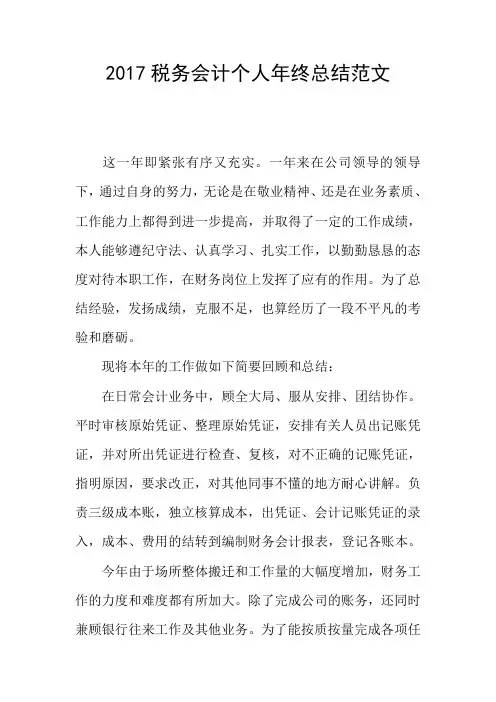 2017 税务会计个人年终总结范文

这一年即紧张有序又充实。一年来在公司领导的领导下，通过自身的努力，无论是在敬业精神、还是在业务素质、工作能力上都得到进一步提高，并取得了一定的工作成绩，本人能够遵纪守法、认真学习、扎实工作，以勤勤恳恳的态度对待本职工作，在财务岗位上发挥了应有的作用。为了总结经验，发扬成绩，克服不足，也算经历了一段不平凡的考验和磨砺。

现将本年的工作做如下简要回顾和总结：

在日常会计业务中，顾全大局、服从安排、团结协作。平时审核原始凭证、整理原始凭证，安排有关人员出记账凭证，并对所出凭证进行检查、复核，对不正确的记账凭证，指明原因，要求改正，对其他同事不懂的地方耐心讲解。负责三级成本账，独立核算成本，出凭证、会计记账凭证的录入，成本、费用的结转到编制财务会计报表，登记各账本。

今年由于场所整体搬迁和工作量的大幅度增加，财务工作的力度和难度都有所加大。除了完成公司的账务，还同时兼顾银行往来工作及其他业务。为了能按质按量完成各项任